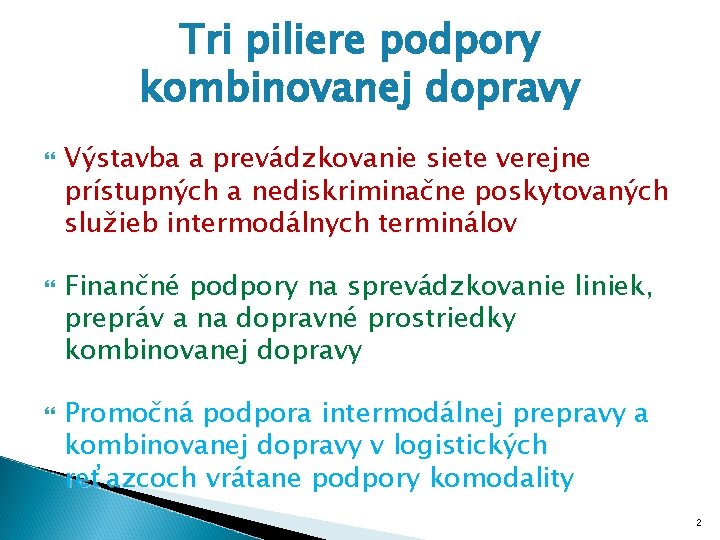 Tri piliere podpory kombinovanej dopravy

Výstavba a prevádzkovanie siete verejne prístupných a nediskriminačne poskytovaných služieb intermodálnych terminálov

Finančné podpory na sprevádzkovanie liniek, prepráv a na dopravné prostriedky kombinovanej dopravy

Promočná podpora intermodálnej prepravy a kombinovanej dopravy v logistických reťazcoch vrátane podpory komodality

2